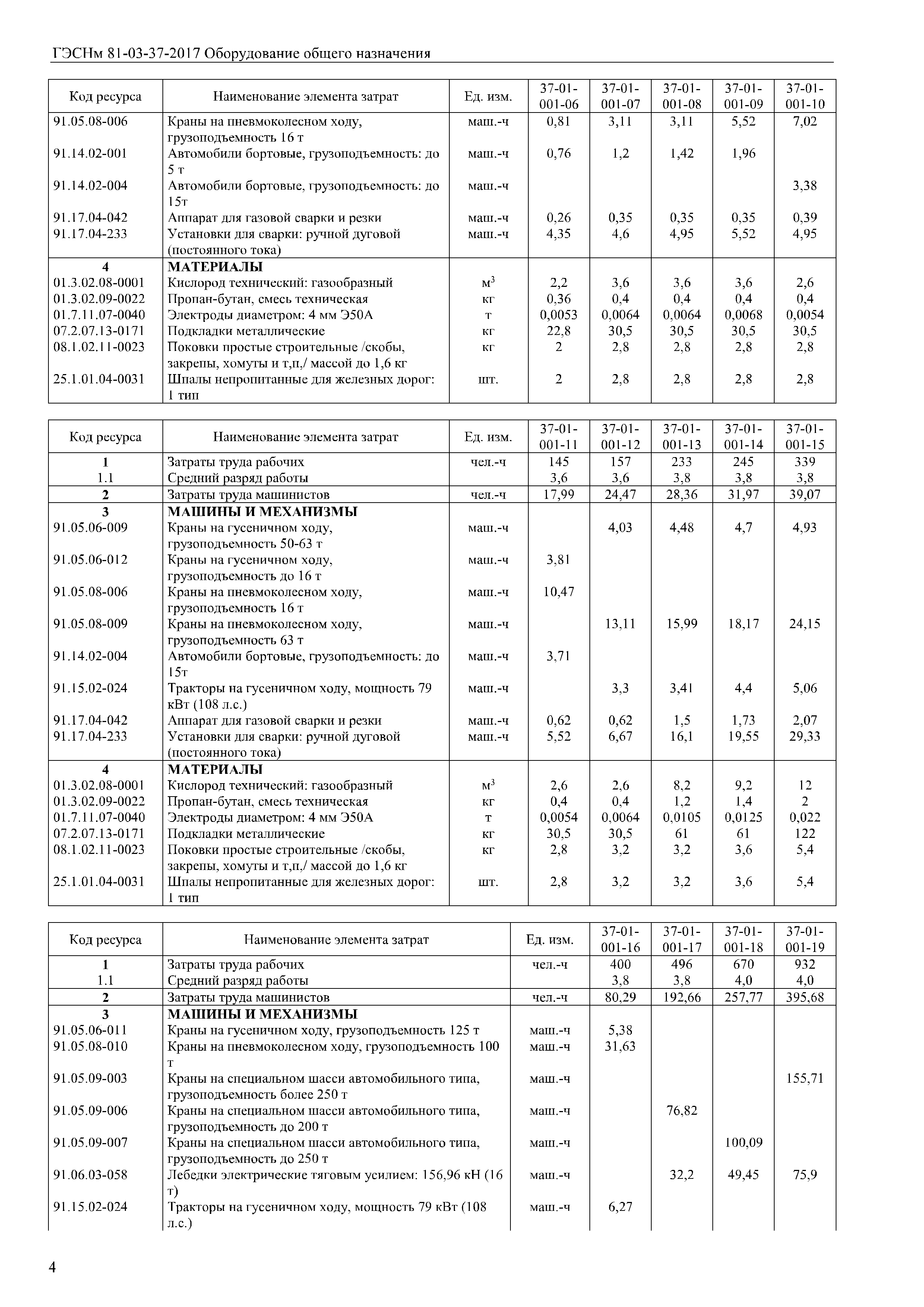 ГЭСНм 81-03-37-2017 Оборудование общего назначения

| Код ресурса | Наименование элемента затрат | Ед. изм. | 37-01-001-06 | 37-01-001-07 | 37-01-001-08 | 37-01-001-09 | 37-01-001-10 |
|---|---|---|---|---|---|---|---|
| 91.05.08-006 | Краны на пневмоколесном ходу, грузоподъемность 16 т | маш.-ч | 0,81 | 3,11 | 3,11 | 5,52 | 7,02 |
| 91.14.02-001 | Автомобили бортовые, грузоподъемность: до 5 т | маш.-ч | 0,76 | 1,2 | 1,42 | 1,96 | |
| 91.14.02-004 | Автомобили бортовые, грузоподъемность: до 15т | маш.-ч | | | | | 3,38 |
| 91.17.04-042 | Аппарат для газовой сварки и резки | маш.-ч | 0,26 | 0,35 | 0,35 | 0,35 | 0,39 |
| 91.17.04-233 | Установки для сварки: ручной дуговой (постоянного тока) | маш.-ч | 4,35 | 4,6 | 4,95 | 5,52 | 4,95 |
| 4 | МАТЕРИАЛЫ | | | | | | |
| 01.3.02.08-0001 | Кислород технический: газообразный | $м^3$ | 2,2 | 3,6 | 3,6 | 3,6 | 2,6 |
| 01.3.02.09-0022 | Пропан-бутан, смесь техническая | кг | 0,36 | 0,4 | 0,4 | 0,4 | 0,4 |
| 01.7.11.07-0040 | Электроды диаметром: 4 мм Э50А | т | 0,0053 | 0,0064 | 0,0064 | 0,0068 | 0,0054 |
| 07.2.07.13-0171 | Подкладки металлические | кг | 22,8 | 30,5 | 30,5 | 30,5 | 30,5 |
| 08.1.02.11-0023 | Поковки простые строительные /скобы, закрепы, хомуты и т,п,/ массой до 1,6 кг | кг | 2 | 2,8 | 2,8 | 2,8 | 2,8 |
| 25.1.01.04-0031 | Шпалы непропитанные для железных дорог: 1 тип | шт. | 2 | 2,8 | 2,8 | 2,8 | 2,8 |

| Код ресурса | Наименование элемента затрат | Ед. изм. | 37-01-001-11 | 37-01-001-12 | 37-01-001-13 | 37-01-001-14 | 37-01-001-15 |
|---|---|---|---|---|---|---|---|
| 1 | Затраты труда рабочих | чел.-ч | 145 | 157 | 233 | 245 | 339 |
| 1.1 | Средний разряд работы | | 3,6 | 3,6 | 3,8 | 3,8 | 3,8 |
| 2 | Затраты труда машинистов | чел.-ч | 17,99 | 24,47 | 28,36 | 31,97 | 39,07 |
| 3 | МАШИНЫ И МЕХАНИЗМЫ | | | | | | |
| 91.05.06-009 | Краны на гусеничном ходу, грузоподъемность 50-63 т | маш.-ч | | 4,03 | 4,48 | 4,7 | 4,93 |
| 91.05.06-012 | Краны на гусеничном ходу, грузоподъемность до 16 т | маш.-ч | 3,81 | | | | |
| 91.05.08-006 | Краны на пневмоколесном ходу, грузоподъемность 16 т | маш.-ч | 10,47 | | | | |
| 91.05.08-009 | Краны на пневмоколесном ходу, грузоподъемность 63 т | маш.-ч | | 13,11 | 15,99 | 18,17 | 24,15 |
| 91.14.02-004 | Автомобили бортовые, грузоподъемность: до 15т | маш.-ч | 3,71 | | | | |
| 91.15.02-024 | Тракторы на гусеничном ходу, мощность 79 кВт (108 л.с.) | маш.-ч | | 3,3 | 3,41 | 4,4 | 5,06 |
| 91.17.04-042 | Аппарат для газовой сварки и резки | маш.-ч | 0,62 | 0,62 | 1,5 | 1,73 | 2,07 |
| 91.17.04-233 | Установки для сварки: ручной дуговой (постоянного тока) | маш.-ч | 5,52 | 6,67 | 16,1 | 19,55 | 29,33 |
| 4 | МАТЕРИАЛЫ | | | | | | |
| 01.3.02.08-0001 | Кислород технический: газообразный | $м^3$ | 2,6 | 2,6 | 8,2 | 9,2 | 12 |
| 01.3.02.09-0022 | Пропан-бутан, смесь техническая | кг | 0,4 | 0,4 | 1,2 | 1,4 | 2 |
| 01.7.11.07-0040 | Электроды диаметром: 4 мм Э50А | т | 0,0054 | 0,0064 | 0,0105 | 0,0125 | 0,022 |
| 07.2.07.13-0171 | Подкладки металлические | кг | 30,5 | 30,5 | 61 | 61 | 122 |
| 08.1.02.11-0023 | Поковки простые строительные /скобы, закрепы, хомуты и т,п,/ массой до 1,6 кг | кг | 2,8 | 3,2 | 3,2 | 3,6 | 5,4 |
| 25.1.01.04-0031 | Шпалы непропитанные для железных дорог: 1 тип | шт. | 2,8 | 3,2 | 3,2 | 3,6 | 5,4 |

| Код ресурса | Наименование элемента затрат | Ед. изм. | 37-01-001-16 | 37-01-001-17 | 37-01-001-18 | 37-01-001-19 |
|---|---|---|---|---|---|---|
| 1 | Затраты труда рабочих | чел.-ч | 400 | 496 | 670 | 932 |
| 1.1 | Средний разряд работы | | 3,8 | 3,8 | 4,0 | 4,0 |
| 2 | Затраты труда машинистов | чел.-ч | 80,29 | 192,66 | 257,77 | 395,68 |
| 3 | МАШИНЫ И МЕХАНИЗМЫ | | | | | |
| 91.05.06-011 | Краны на гусеничном ходу, грузоподъемность 125 т | маш.-ч | 5,38 | | | |
| 91.05.08-010 | Краны на пневмоколесном ходу, грузоподъемность 100 т | маш.-ч | 31,63 | | | |
| 91.05.09-003 | Краны на специальном шасси автомобильного типа, грузоподъемность более 250 т | маш.-ч | | | | 155,71 |
| 91.05.09-006 | Краны на специальном шасси автомобильного типа, грузоподъемность до 200 т | маш.-ч | | 76,82 | | |
| 91.05.09-007 | Краны на специальном шасси автомобильного типа, грузоподъемность до 250 т | маш.-ч | | | 100,09 | |
| 91.06.03-058 | Лебедки электрические тяговым усилием: 156,96 кН (16 т) | маш.-ч | | 32,2 | 49,45 | 75,9 |
| 91.15.02-024 | Тракторы на гусеничном ходу, мощность 79 кВт (108 л.с.) | маш.-ч | 6,27 | | | |

4